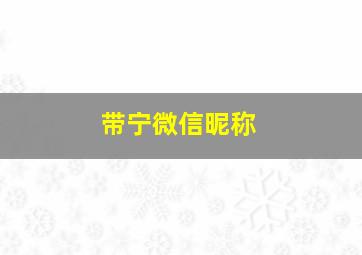 带宁微信昵称